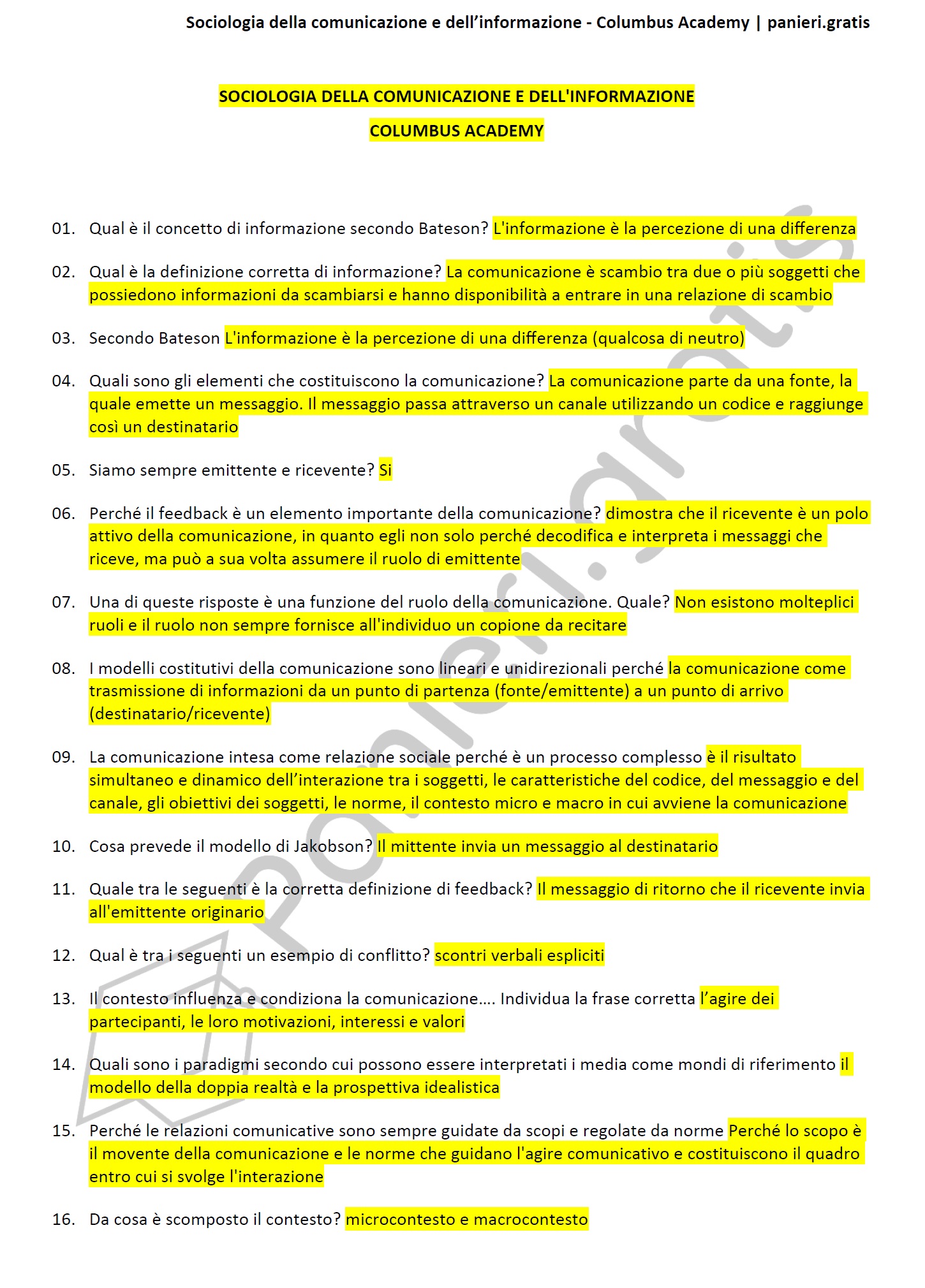 Sociologia della comunicazione e dell'informazione - Columbus Academy | panieri.gratis

SOCIOLOGIA DELLA COMUNICAZIONE E DELL'INFORMAZIONE

COLUMBUS ACADEMY

01. Qual è il concetto di informazione secondo Bateson? L'informazione è la percezione di una differenza

02. Qual è la definizione corretta di informazione? La comunicazione è scambio tra due o più soggetti che possiedono informazioni da scambiarsi e hanno disponibilità a entrare in una relazione di scambio

03. Secondo Bateson L'informazione è la percezione di una differenza (qualcosa di neutro)

04. Quali sono gli elementi che costituiscono la comunicazione? La comunicazione parte da una fonte, la quale emette un messaggio. Il messaggio passa attraverso un canale utilizzando un codice e raggiunge così un destinatario

05. Siamo sempre emittente e ricevente? Si

06. Perché il feedback è un elemento importante della comunicazione? dimostra che il ricevente è un polo attivo della comunicazione, in quanto egli non solo perché decodifica e interpreta i messaggi che riceve, ma può a sua volta assumere il ruolo di emittente

07. Una di queste risposte è una funzione del ruolo della comunicazione. Quale? Non esistono molteplici ruoli e il ruolo non sempre fornisce all'individuo un copione da recitare

08. I modelli costitutivi della comunicazione sono lineari e unidirezionali perché la comunicazione come trasmissione di informazioni da un punto di partenza (fonte/emittente) a un punto di arrivo (destinatario/ricevente)

09. La comunicazione intesa come relazione sociale perché è un processo complesso è il risultato simultaneo e dinamico dell'interazione tra i soggetti, le caratteristiche del codice, del messaggio e del canale, gli obiettivi dei soggetti, le norme, il contesto micro e macro in cui avviene la comunicazione

10. Cosa prevede il modello di Jakobson? Il mittente invia un messaggio al destinatario

11. Quale tra le seguenti è la corretta definizione di feedback? Il messaggio di ritorno che il ricevente invia all'emittente originario

12. Qual è tra i seguenti un esempio di conflitto? scontri verbali espliciti

13. Il contesto influenza e condiziona la comunicazione.... Individua la frase corretta l'agire dei partecipanti, le loro motivazioni, interessi e valori

14. Quali sono i paradigmi secondo cui possono essere interpretati i media come mondi di riferimento il modello della doppia realtà e la prospettiva idealistica

15. Perché le relazioni comunicative sono sempre guidate da scopi e regolate da norme Perché lo scopo è il movente della comunicazione e le norme che guidano l'agire comunicativo e costituiscono il quadro entro cui si svolge l'interazione

16. Da cosa è scomposto il contesto? microcontesto e macrocontesto

panieri.gratis